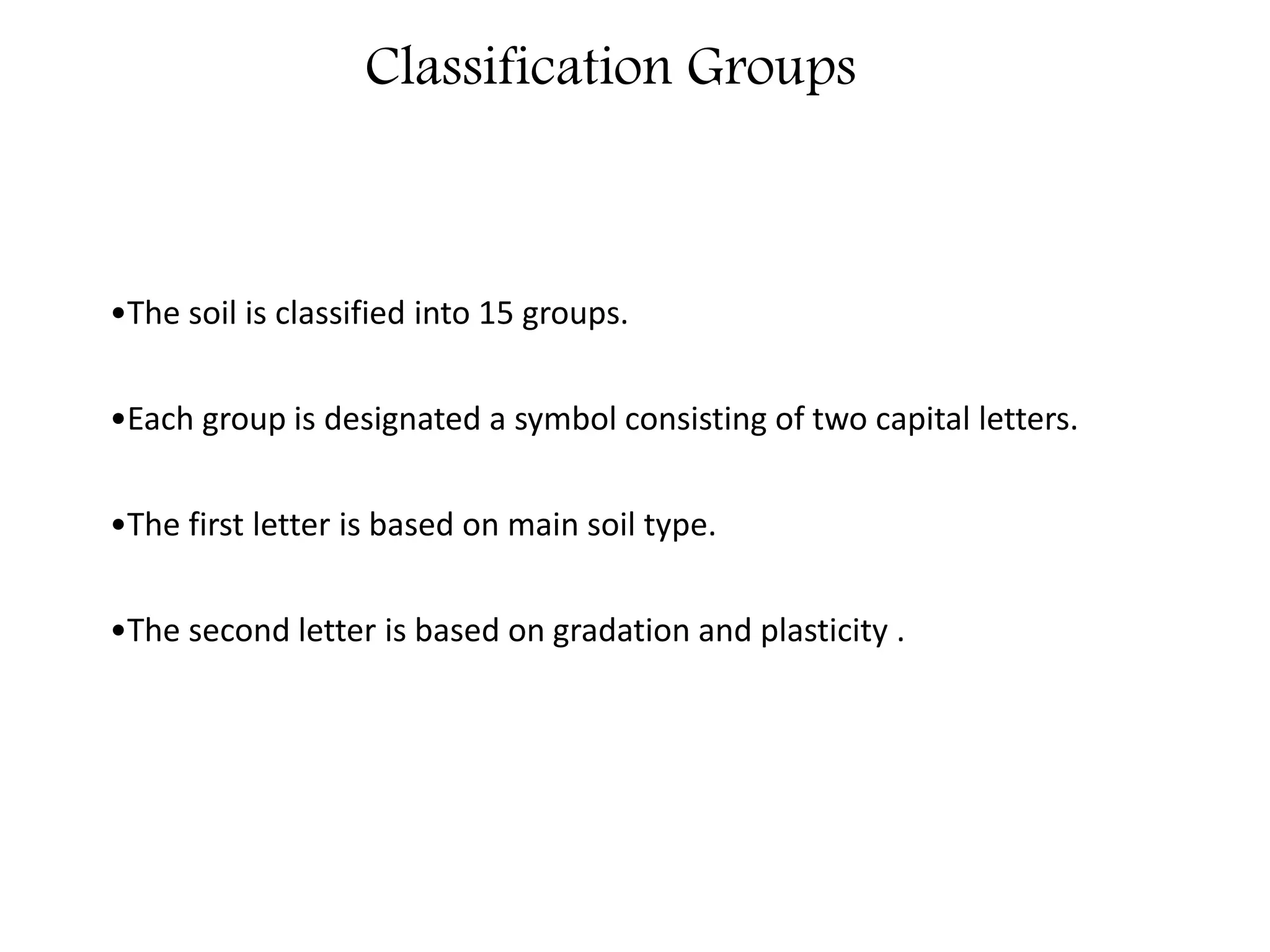 Classification Groups

•The soil is classified into 15 groups.

•Each group is designated a symbol consisting of two capital letters.

•The first letter is based on main soil type.

•The second letter is based on gradation and plasticity .